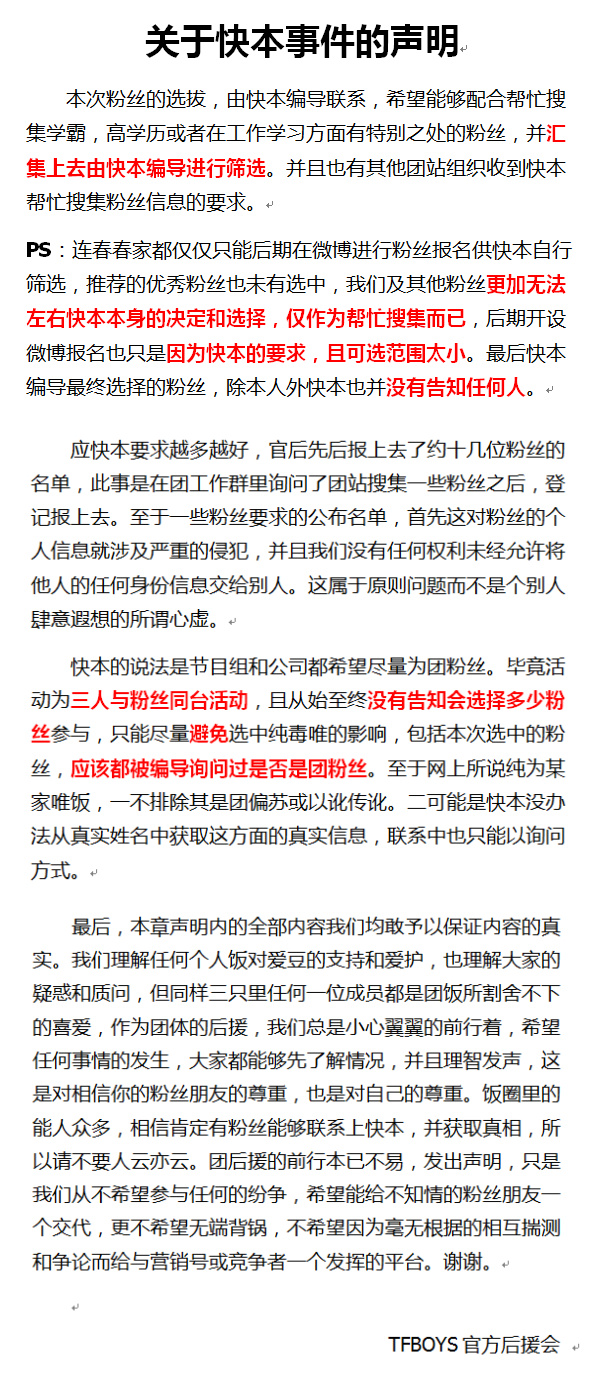 关于快本事件的声明

本次粉丝的选拔，由快本编导联系，希望能够配合帮忙搜集学霸，高学历或者在工作学习方面有特别之处的粉丝，并汇集上去由快本编导进行筛选。并且也有其他团站组织收到快本帮忙搜集粉丝信息的要求。

PS：连春春家都仅仅只能后期在微博进行粉丝报名供快本自行筛选，推荐的优秀粉丝也未有选中，我们及其他粉丝更加无法左右快本本身的决定和选择，仅作为帮忙搜集而已，后期开设微博报名也只是因为快本的要求，且可选范围太小。最后快本编导最终选择的粉丝，除本人外快本也并没有告知任何人。

应快本要求越多越好，官后先后报上去了约十几位粉丝的名单，此事是在团工作群里询问了团站搜集一些粉丝之后，登记报上去。至于一些粉丝要求的公布名单，首先这对粉丝的个人信息就涉及严重的侵犯，并且我们没有任何权利未经允许将他人的任何身份信息交给别人。这属于原则问题而不是个别人肆意遐想的所谓心虚。

快本的说法是节目组和公司都希望尽量为团粉丝。毕竟活动为三人与粉丝同台活动，且从始至终没有告知会选择多少粉丝参与，只能尽量避免选中纯毒唯的影响，包括本次选中的粉丝，应该都被编导询问过是否是团粉丝。至于网上所说纯为某家唯饭，一不排除其是团偏苏或以讹传讹。二可能是快本没办法从真实姓名中获取这方面的真实信息，联系中也只能以询问方式。

最后，本章声明内的全部内容我们均敢予以保证内容的真实。我们理解任何个人饭对爱豆的支持和爱护，也理解大家的疑惑和质问，但同样三只里任何一位成员都是团饭所割舍不下的喜爱，作为团体的后援，我们总是小心翼翼的前行着，希望任何事情的发生，大家都能够先了解情况，并且理智发声，这是对相信你的粉丝朋友的尊重，也是对自己的尊重。饭圈里的能人众多，相信肯定有粉丝能够联系上快本，并获取真相，所以请不要人云亦云。团后援的前行本已不易，发出声明，只是我们从不希望参与任何的纷争，希望能给不知情的粉丝朋友一个交代，更不希望无端背锅，不希望因为毫无根据的相互揣测和争论而给与营销号或竞争者一个发挥的平台。谢谢。

TFBOYS 官方后援会